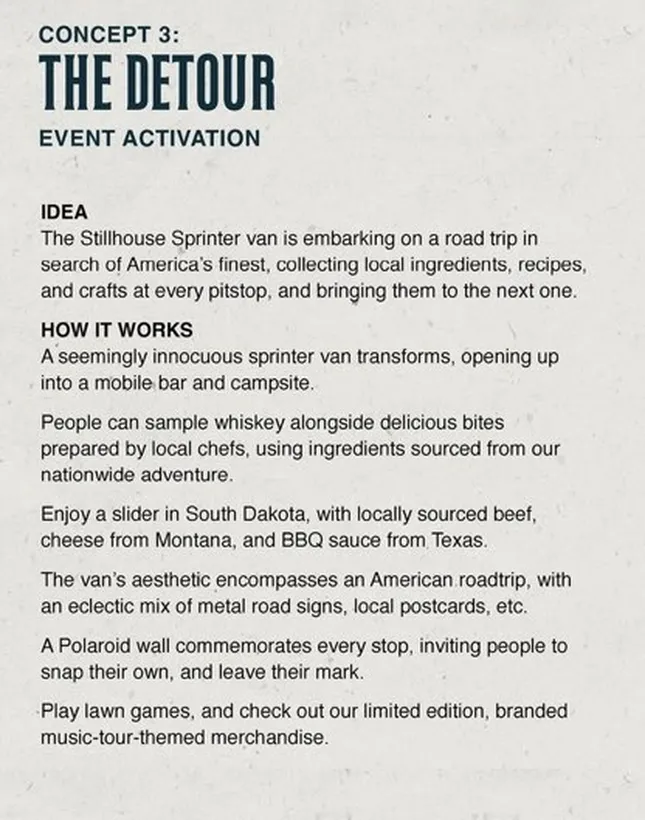 CONCEPT 3:
THE DETOUR
EVENT ACTIVATION

IDEA
The Stillhouse Sprinter van is embarking on a road trip in search of America's finest, collecting local ingredients, recipes, and crafts at every pitstop, and bringing them to the next one.

HOW IT WORKS
A seemingly innocuous sprinter van transforms, opening up into a mobile bar and campsite.

People can sample whiskey alongside delicious bites prepared by local chefs, using ingredients sourced from our nationwide adventure.

Enjoy a slider in South Dakota, with locally sourced beef, cheese from Montana, and BBQ sauce from Texas.

The van's aesthetic encompasses an American roadtrip, with an eclectic mix of metal road signs, local postcards, etc.

A Polaroid wall commemorates every stop, inviting people to snap their own, and leave their mark.

Play lawn games, and check out our limited edition, branded music-tour-themed merchandise.